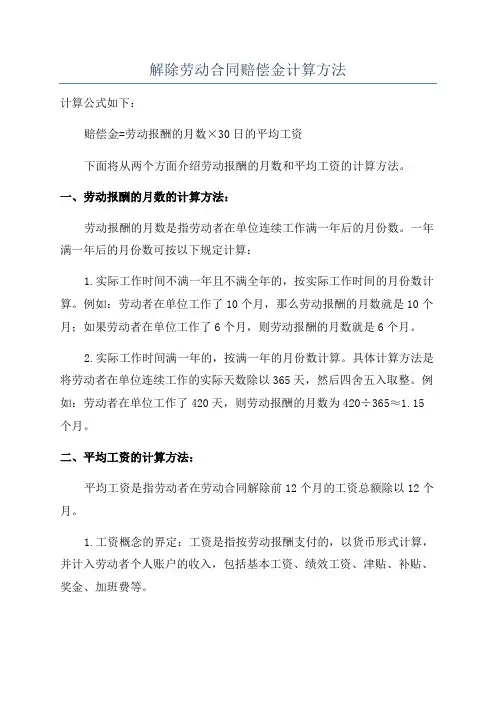 解除劳动合同赔偿金计算方法

计算公式如下：

赔偿金=劳动报酬的月数×30日的平均工资

下面将从两个方面介绍劳动报酬的月数和平均工资的计算方法。

一、劳动报酬的月数的计算方法：

劳动报酬的月数是指劳动者在单位连续工作满一年后的月份数。一年满一年后的月份数可按以下规定计算：

1.实际工作时间不满一年且不满全年的，按实际工作时间的月份数计算。例如：劳动者在单位工作了10个月，那么劳动报酬的月数就是10个月；如果劳动者在单位工作了6个月，则劳动报酬的月数就是6个月。

2.实际工作时间满一年的，按满一年的月份数计算。具体计算方法是将劳动者在单位连续工作的实际天数除以365天，然后四舍五入取整。例如：劳动者在单位工作了420天，则劳动报酬的月数为420÷365≈1.15个月。

二、平均工资的计算方法：

平均工资是指劳动者在劳动合同解除前12个月的工资总额除以12个月。

1.工资概念的界定：工资是指按劳动报酬支付的，以货币形式计算，并计入劳动者个人账户的收入，包括基本工资、绩效工资、津贴、补贴、奖金、加班费等。